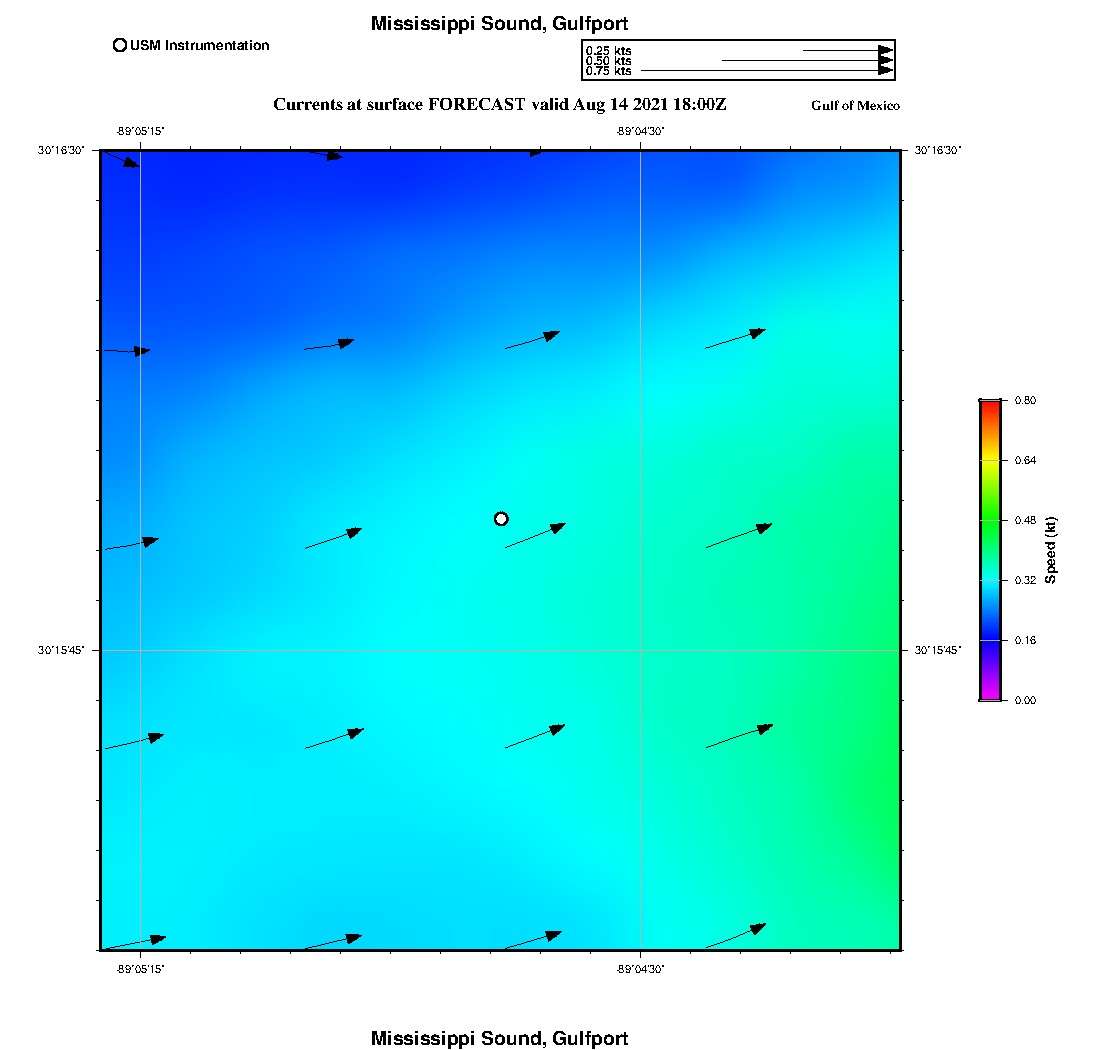 Mississippi Sound, Gulfport

USM Instrumentation

0.25 kts
0.50 kts
0.75 kts

Currents at surface FORECAST valid Aug 14 2021 18:00Z

Gulf of Mexico

-89°05'15"

-89°04'30"

30°16'30"

30°16'30"

30°15'45"

30°15'45"

-89°05'15"

-89°04'30"

0.80
0.64
0.48
0.32
0.16
0.00

Speed (kt)

Mississippi Sound, Gulfport